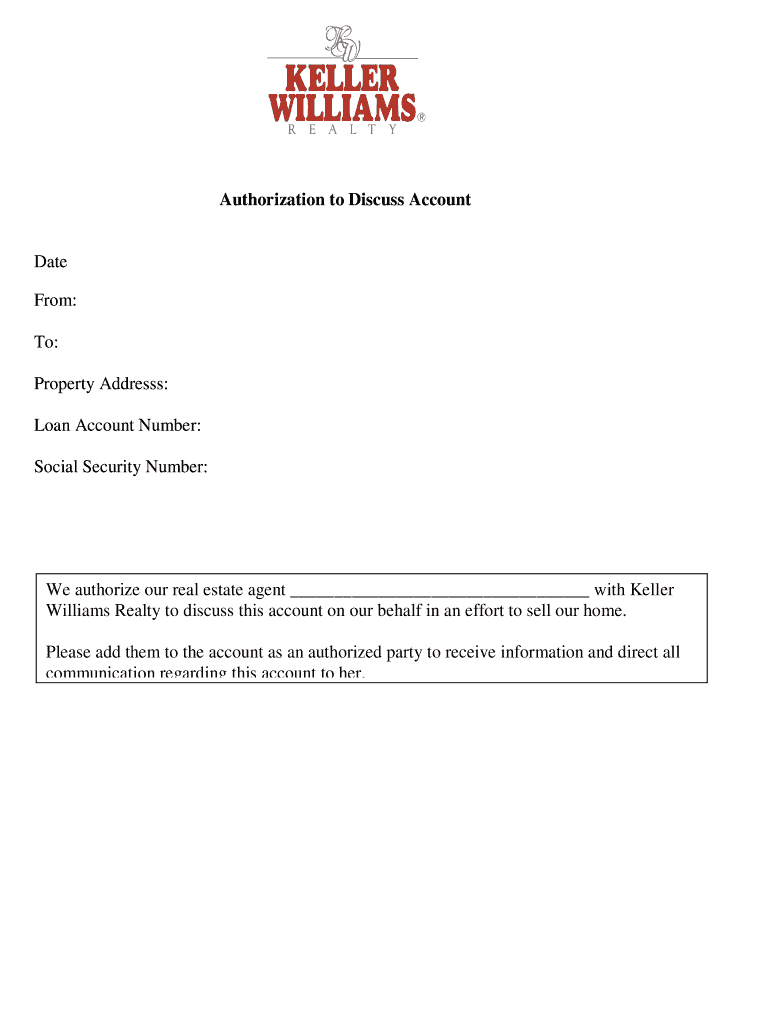 KW
KELLER WILLIAMS®
REALTY

Authorization to Discuss Account

Date

From:

To:

Property Addresss:

Loan Account Number:

Social Security Number:

We authorize our real estate agent ________________________________ with Keller Williams Realty to discuss this account on our behalf in an effort to sell our home.

Please add them to the account as an authorized party to receive information and direct all communication regarding this account to her.